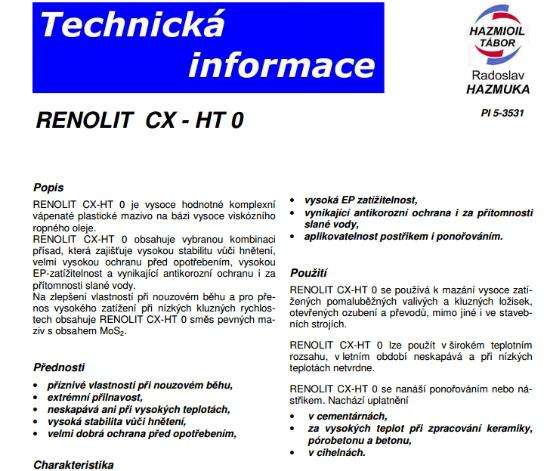 Technická informace

HAZMIOIL TÁBOR

Radoslav HAZMUKA

PI 5-3531

RENOLIT CX - HT 0

Popis

RENOLIT CX-HT 0 je vysoce hodnotné komplexní vápenaté plastické mazivo na bázi vysoce viskózního ropného oleje.

RENOLIT CX-HT 0 obsahuje vybranou kombinaci přísad, která zajišťuje vysokou stabilitu vůči hnětení, velmi vysokou ochranu před opotřebením, vysokou EP-zatížitelnost a vynikající antikorozní ochranu i za přítomnosti slané vody.

Na zlepšení vlastností při nouzovém běhu a pro přenos vysokého zatížení při nízkých kluzných rychlostech obsahuje RENOLIT CX-HT 0 směs pevných maziv s obsahem $MoS_2$.

Přednosti

• příznivé vlastnosti při nouzovém běhu,
• extrémní přilnavost,
• neskapává ani při vysokých teplotách,
• vysoká stabilita vůči hnětení,
• velmi dobrá ochrana před opotřebením,

Charakteristika

• vysoká EP zatížitelnost,
• vynikající antikorozní ochrana i za přítomnosti slané vody,
• aplikovatelnost postřikem i ponořováním.

Použití

RENOLIT CX-HT 0 se používá k mazání vysoce zatížených pomaluběžných valivých a kluzných ložisek, otevřených ozubení a převodů, mimo jiné i ve stavebních strojích.

RENOLIT CX-HT 0 lze použít v širokém teplotním rozsahu, v letním období neskapává a při nízkých teplotách netvrdne.

RENOLIT CX-HT 0 se nanáší ponořováním nebo nástřikem. Nachází uplatnění

• v cementárnách,
• za vysokých teplot při zpracování keramiky, pórobetonu a betonu,
• v cihelnách.